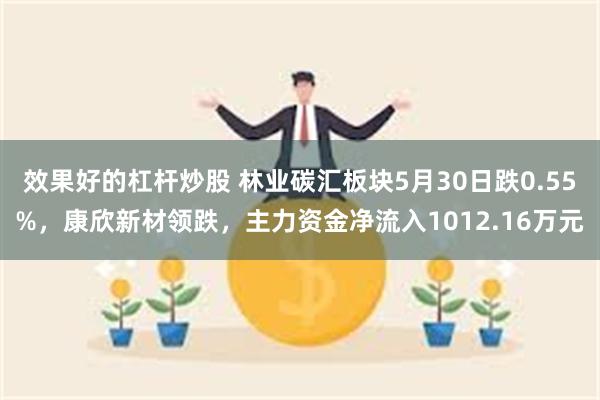 效果好的杠杆炒股 林业碳汇板块5月30日跌0.55%，康欣新材领跌，主力资金净流入1012.16万元